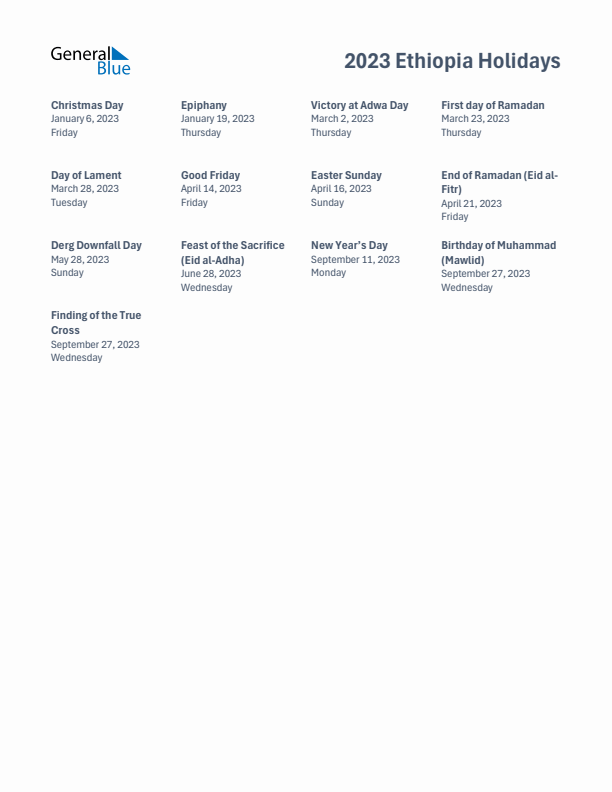 General Blue

2023 Ethiopia Holidays

Christmas Day
January 6, 2023
Friday

Epiphany
January 19, 2023
Thursday

Victory at Adwa Day
March 2, 2023
Thursday

First day of Ramadan
March 23, 2023
Thursday

Day of Lament
March 28, 2023
Tuesday

Good Friday
April 14, 2023
Friday

Easter Sunday
April 16, 2023
Sunday

End of Ramadan (Eid al-Fitr)
April 21, 2023
Friday

Derg Downfall Day
May 28, 2023
Sunday

Feast of the Sacrifice (Eid al-Adha)
June 28, 2023
Wednesday

New Year's Day
September 11, 2023
Monday

Birthday of Muhammad (Mawlid)
September 27, 2023
Wednesday

Finding of the True Cross
September 27, 2023
Wednesday